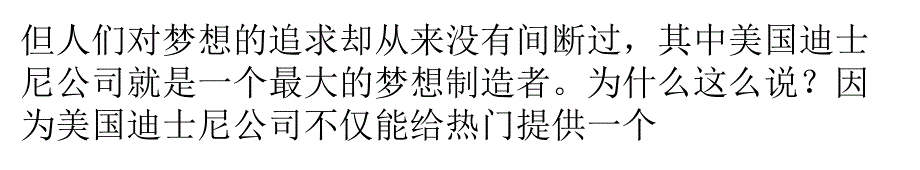 但人们对梦想的追求却从来没有间断过，其中美国迪士尼公司就是一个最大的梦想制造者。为什么这么说？因为美国迪士尼公司不仅能给热门提供一个